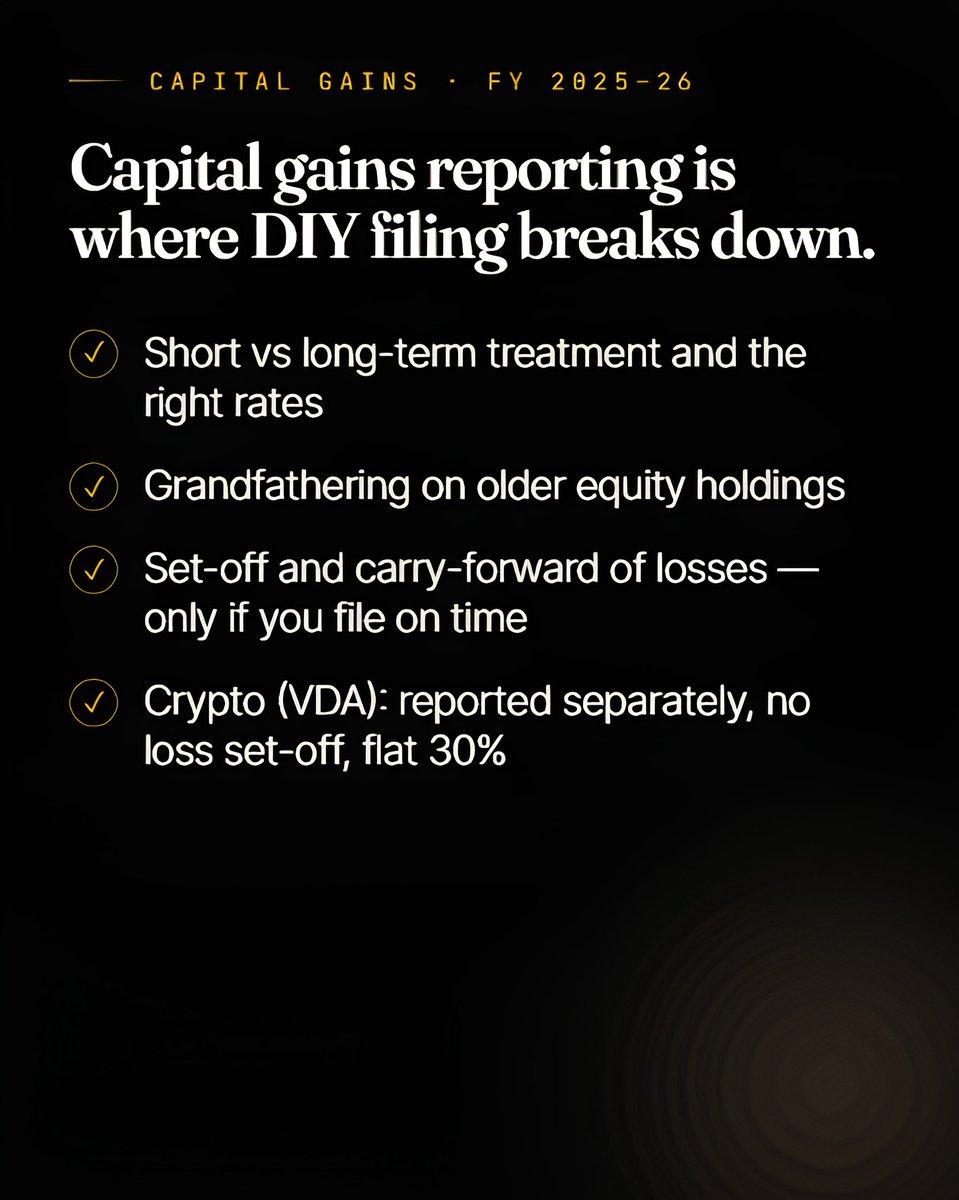 CAPITAL GAINS · FY 2025-26

Capital gains reporting is where DIY filing breaks down.

✓ Short vs long-term treatment and the right rates

✓ Grandfathering on older equity holdings

✓ Set-off and carry-forward of losses — only if you file on time

✓ Crypto (VDA): reported separately, no loss set-off, flat 30%